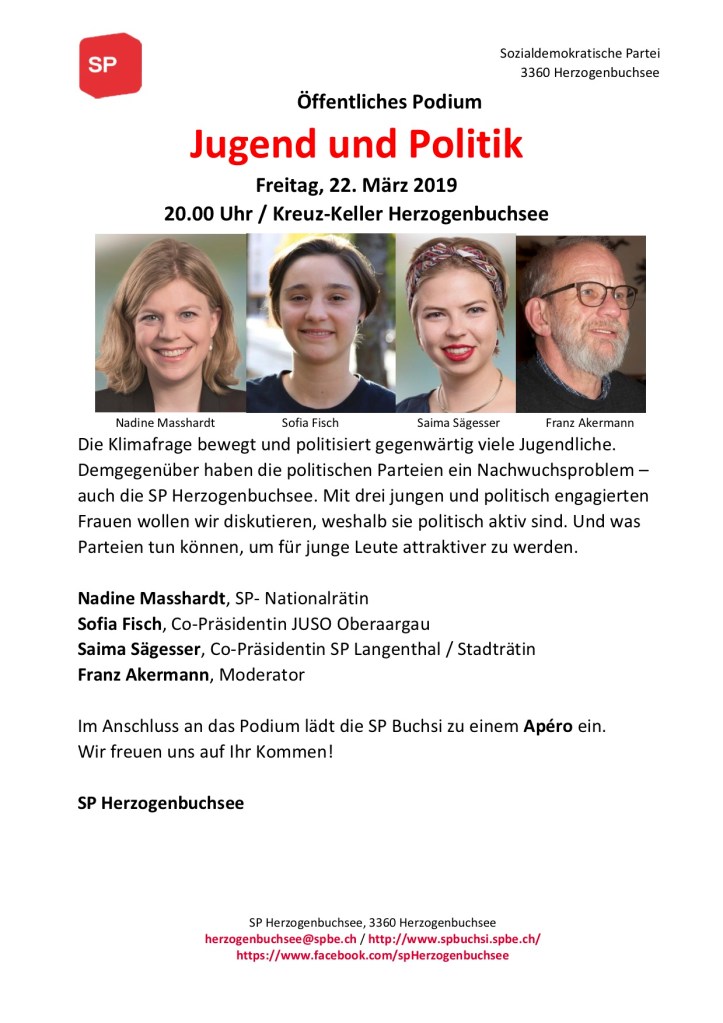 SP

Sozialdemokratische Partei
3360 Herzogenbuchsee

Öffentliches Podium

Jugend und Politik

Freitag, 22. März 2019
20.00 Uhr / Kreuz-Keller Herzogenbuchsee

Nadine Masshardt Sofia Fisch Saima Sägesser Franz Akermann

Die Klimafrage bewegt und politisiert gegenwärtig viele Jugendliche. Demgegenüber haben die politischen Parteien ein Nachwuchsproblem – auch die SP Herzogenbuchsee. Mit drei jungen und politisch engagierten Frauen wollen wir diskutieren, weshalb sie politisch aktiv sind. Und was Parteien tun können, um für junge Leute attraktiver zu werden.

Nadine Masshardt, SP- Nationalrätin
Sofia Fisch, Co-Präsidentin JUSO Oberaargau
Saima Sägesser, Co-Präsidentin SP Langenthal / Stadträtin
Franz Akermann, Moderator

Im Anschluss an das Podium lädt die SP Buchsi zu einem Apéro ein.
Wir freuen uns auf Ihr Kommen!

SP Herzogenbuchsee

SP Herzogenbuchsee, 3360 Herzogenbuchsee
herzogenbuchsee@spbe.ch / http://www.spbuchsi.spbe.ch/
https://www.facebook.com/spHerzogenbuchsee